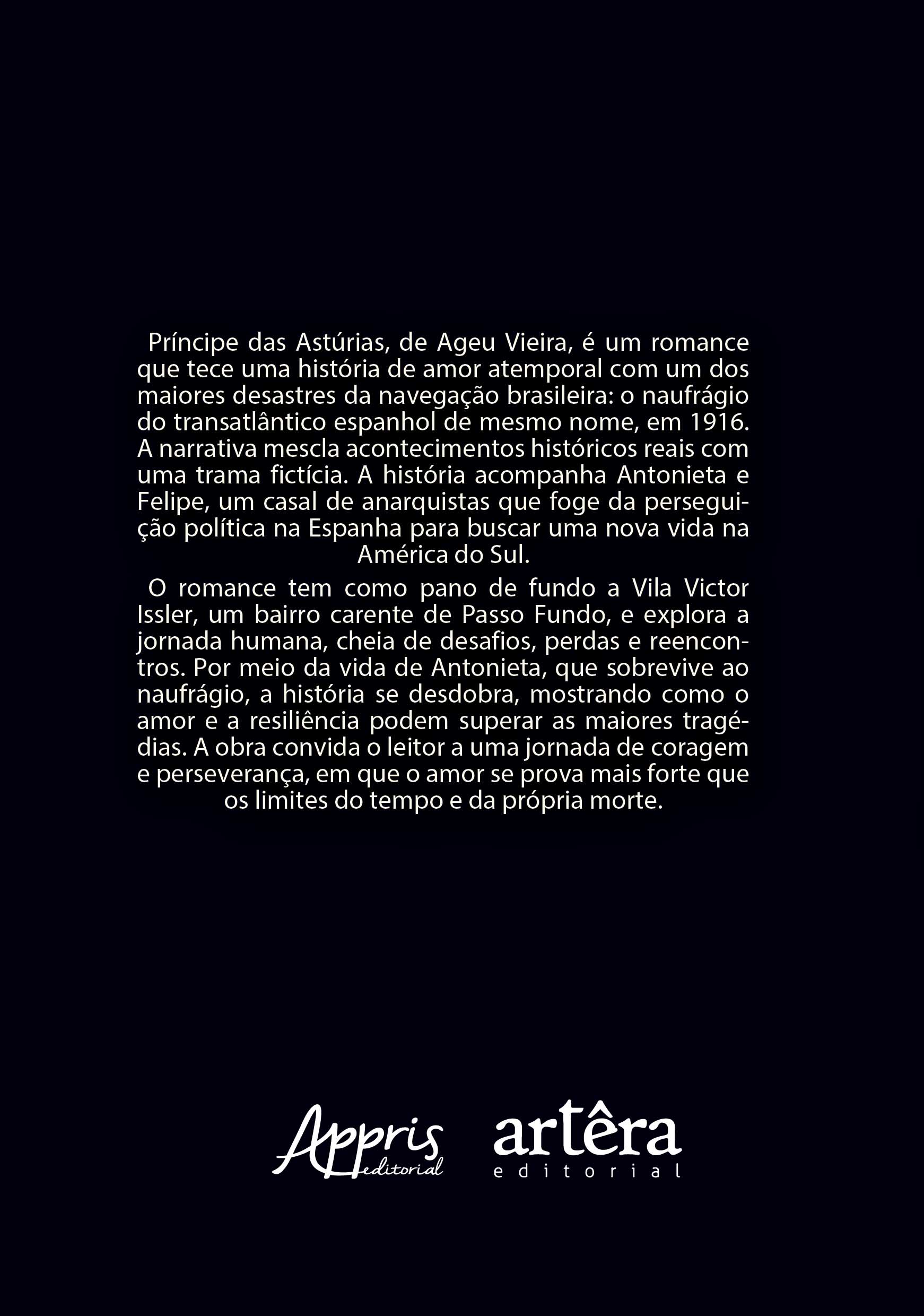 Príncipe das Astúrias, de Ageu Vieira, é um romance que tece uma história de amor atemporal com um dos maiores desastres da navegação brasileira: o naufrágio do transatlântico espanhol de mesmo nome, em 1916. A narrativa mescla acontecimentos históricos reais com uma trama fictícia. A história acompanha Antonieta e Felipe, um casal de anarquistas que foge da perseguição política na Espanha para buscar uma nova vida na América do Sul.

O romance tem como pano de fundo a Vila Victor Issler, um bairro carente de Passo Fundo, e explora a jornada humana, cheia de desafios, perdas e reencontros. Por meio da vida de Antonieta, que sobrevive ao naufrágio, a história se desdobra, mostrando como o amor e a resiliência podem superar as maiores tragédias. A obra convida o leitor a uma jornada de coragem e perseverança, em que o amor se prova mais forte que os limites do tempo e da própria morte.

Appris
editorial

artêra
editorial